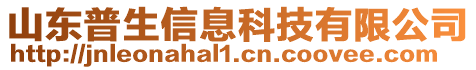 山东普生信息科技有限公司
http://jnleonahal1.cn.coovee.com